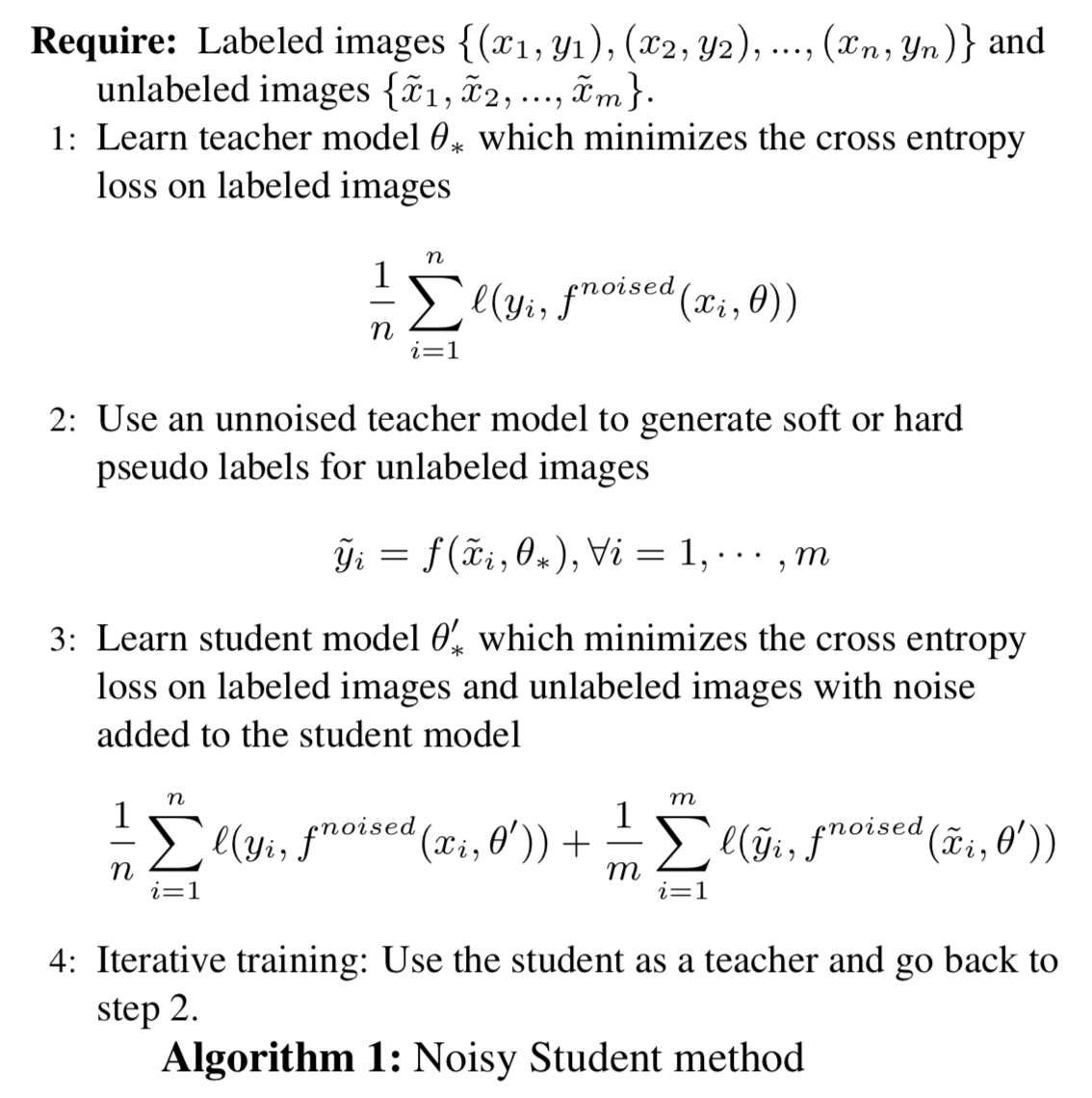 **Require:** Labeled images $\{(x_1, y_1), (x_2, y_2), ..., (x_n, y_n)\}$ and unlabeled images $\{\tilde{x}_1, \tilde{x}_2, ..., \tilde{x}_m\}$.

1: Learn teacher model $\theta_*$ which minimizes the cross entropy loss on labeled images

$$\frac{1}{n}\sum_{i=1}^{n} \ell(y_i, f^{noised}(x_i, \theta))$$

2: Use an unnoised teacher model to generate soft or hard pseudo labels for unlabeled images

$$\tilde{y}_i = f(\tilde{x}_i, \theta_*), \forall i = 1, \cdots, m$$

3: Learn student model $\theta'_*$ which minimizes the cross entropy loss on labeled images and unlabeled images with noise added to the student model

$$\frac{1}{n}\sum_{i=1}^{n} \ell(y_i, f^{noised}(x_i, \theta')) + \frac{1}{m}\sum_{i=1}^{m} \ell(\tilde{y}_i, f^{noised}(\tilde{x}_i, \theta'))$$

4: Iterative training: Use the student as a teacher and go back to step 2.

**Algorithm 1:** Noisy Student method